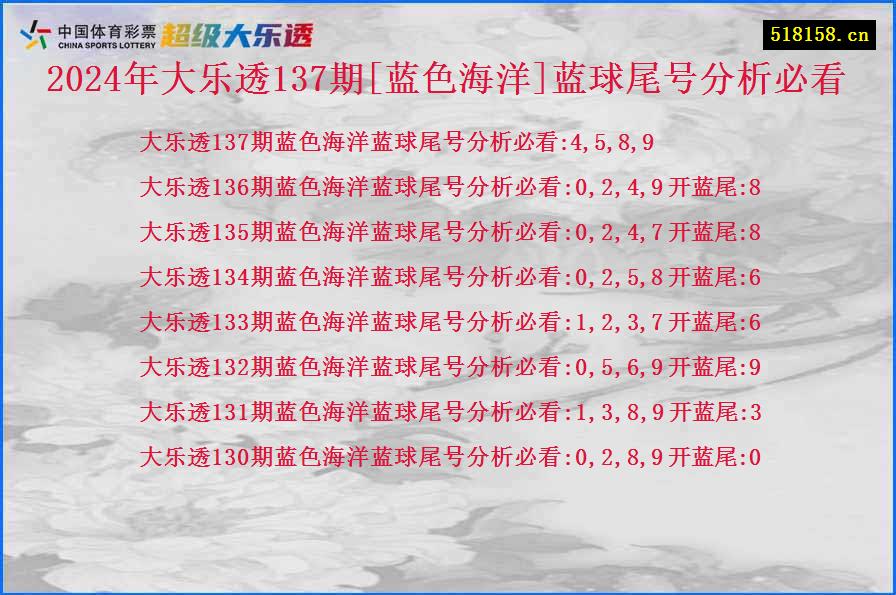 中国体育彩票
CHINA SPORTS LOTTERY
超级大乐透

518158.cn

2024年大乐透137期[蓝色海洋]蓝球尾号分析必看

大乐透137期蓝色海洋蓝球尾号分析必看:4,5,8,9

大乐透136期蓝色海洋蓝球尾号分析必看:0,2,4,9开蓝尾:8

大乐透135期蓝色海洋蓝球尾号分析必看:0,2,4,7开蓝尾:8

大乐透134期蓝色海洋蓝球尾号分析必看:0,2,5,8开蓝尾:6

大乐透133期蓝色海洋蓝球尾号分析必看:1,2,3,7开蓝尾:6

大乐透132期蓝色海洋蓝球尾号分析必看:0,5,6,9开蓝尾:9

大乐透131期蓝色海洋蓝球尾号分析必看:1,3,8,9开蓝尾:3

大乐透130期蓝色海洋蓝球尾号分析必看:0,2,8,9开蓝尾:0